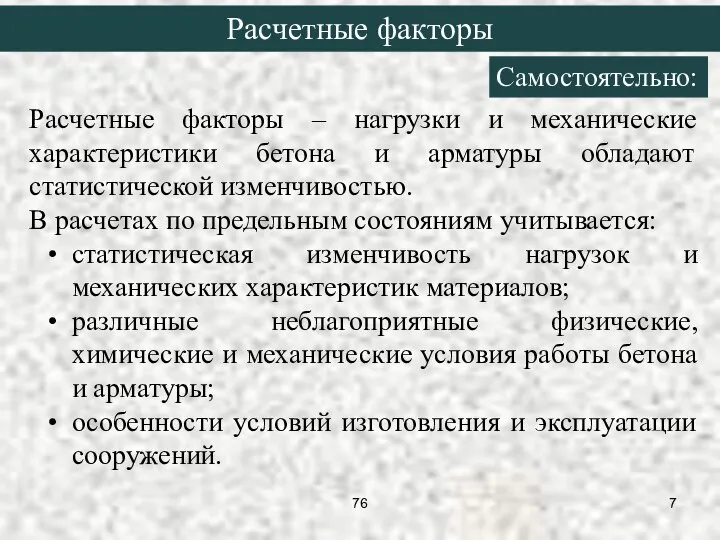 Расчетные факторы

Самостоятельно:

Расчетные факторы – нагрузки и механические характеристики бетона и арматуры обладают статистической изменчивостью.

В расчетах по предельным состояниям учитывается:

• статистическая изменчивость нагрузок и механических характеристик материалов;

• различные неблагоприятные физические, химические и механические условия работы бетона и арматуры;

• особенности условий изготовления и эксплуатации сооружений.

76

7